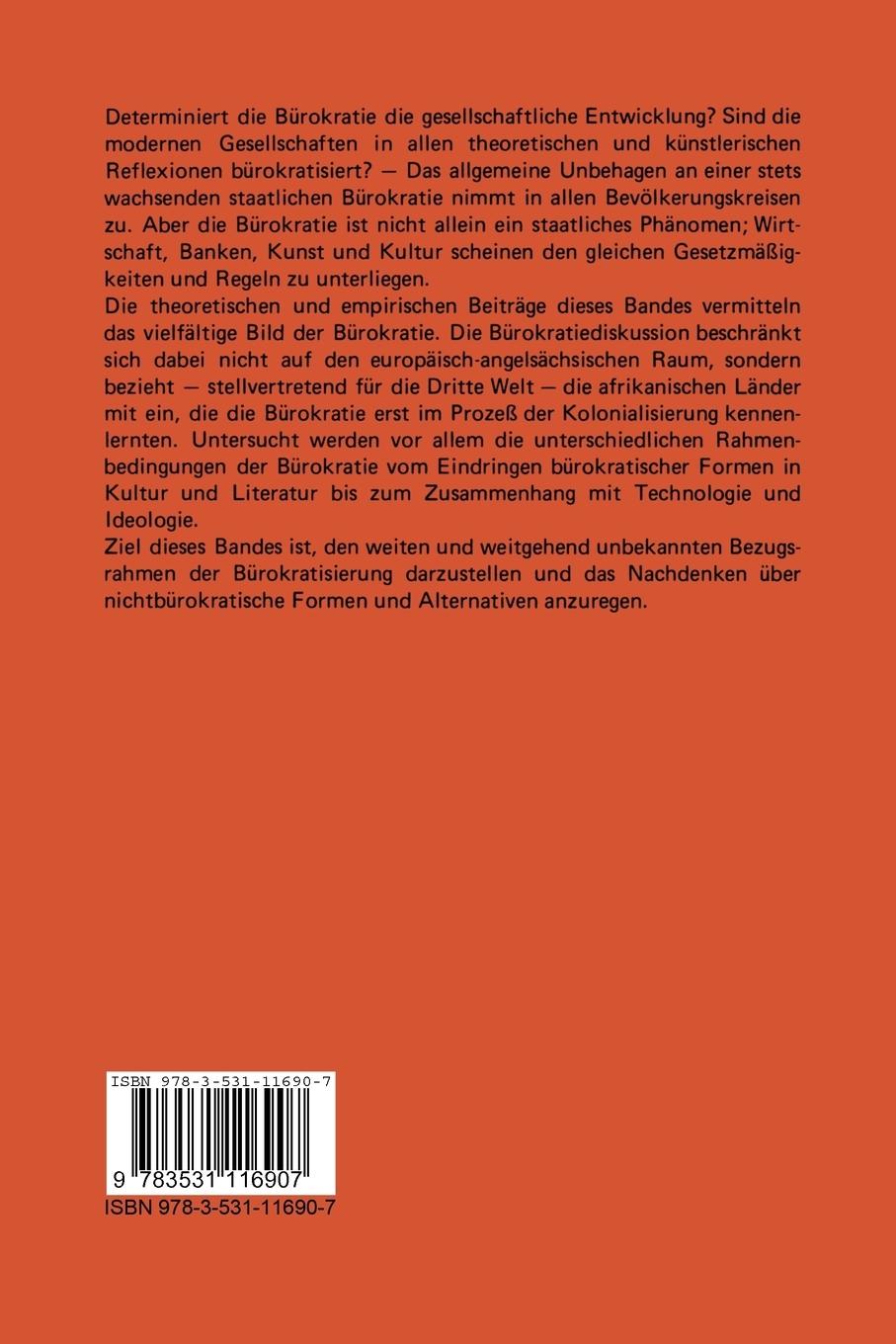 Determiniert die Bürokratie die gesellschaftliche Entwicklung? Sind die modernen Gesellschaften in allen theoretischen und künstlerischen Reflexionen bürokratisiert? — Das allgemeine Unbehagen an einer stets wachsenden staatlichen Bürokratie nimmt in allen Bevölkerungskreisen zu. Aber die Bürokratie ist nicht allein ein staatliches Phänomen; Wirtschaft, Banken, Kunst und Kultur scheinen den gleichen Gesetzmäßigkeiten und Regeln zu unterliegen.
Die theoretischen und empirischen Beiträge dieses Bandes vermitteln das vielfältige Bild der Bürokratie. Die Bürokratiediskussion beschränkt sich dabei nicht auf den europäisch-angelsächsischen Raum, sondern bezieht — stellvertretend für die Dritte Welt — die afrikanischen Länder mit ein, die die Bürokratie erst im Prozeß der Kolonialisierung kennenlernten. Untersucht werden vor allem die unterschiedlichen Rahmenbedingungen der Bürokratie vom Eindringen bürokratischer Formen in Kultur und Literatur bis zum Zusammenhang mit Technologie und Ideologie.
Ziel dieses Bandes ist, den weiten und weitgehend unbekannten Bezugsrahmen der Bürokratisierung darzustellen und das Nachdenken über nichtbürokratische Formen und Alternativen anzuregen.

ISBN 978-3-531-11690-7
9 783531 116907
ISBN 978-3-531-11690-7